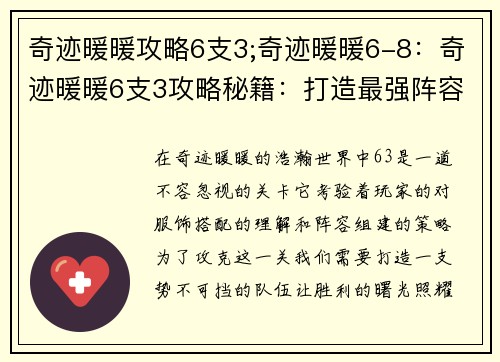 奇迹暖暖攻略6支3;奇迹暖暖6-8：奇迹暖暖6支3攻略秘籍：打造最强阵容

在奇迹暖暖的浩瀚世界中63是一道不容忽视的关卡它考验着玩家的对服饰搭配的理解和阵容组建的策略为了攻克这一关我们需要打造一支势不可挡的队伍让胜利的曙光照耀